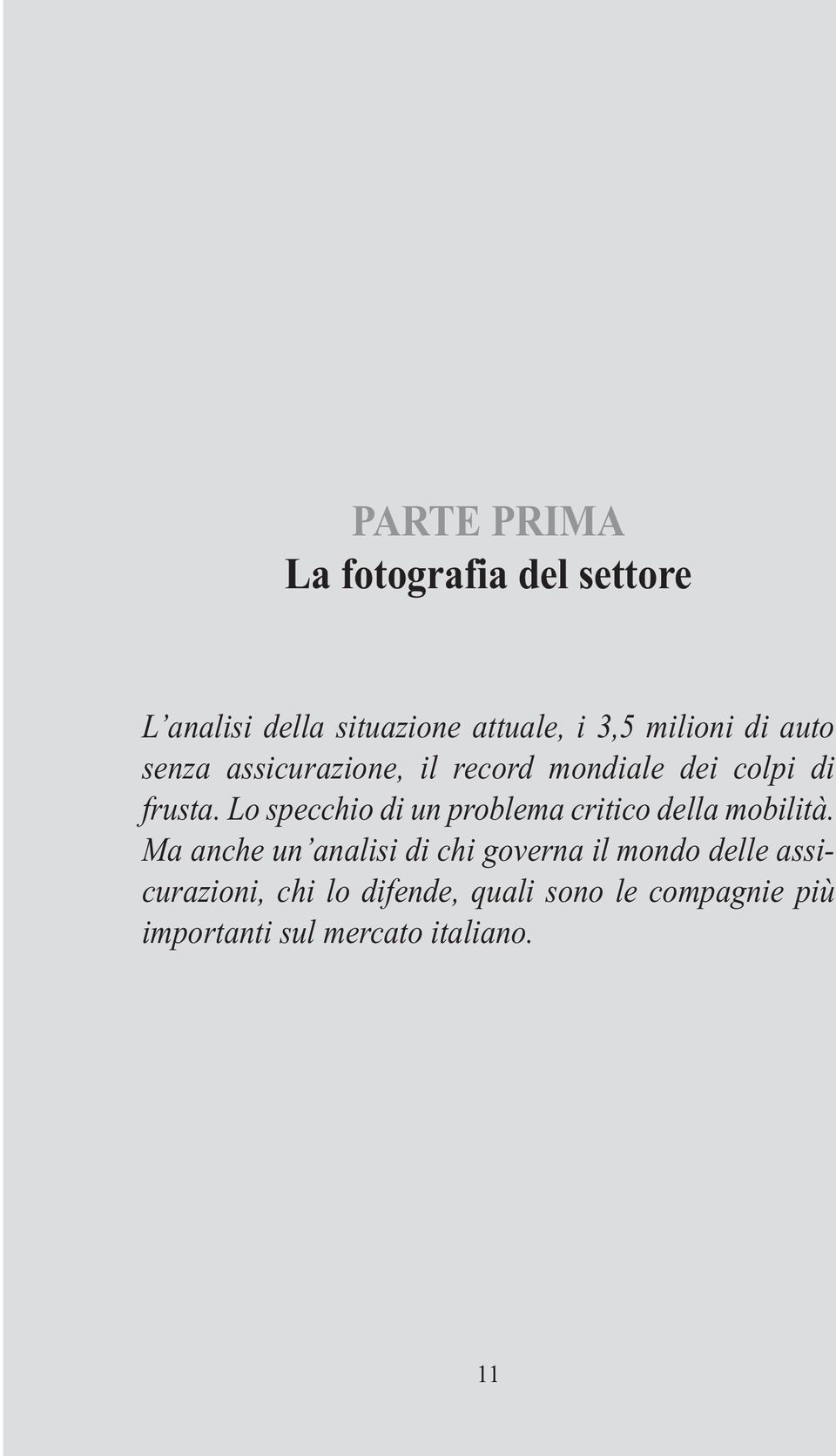 PARTE PRIMA
La fotografia del settore

L’analisi della situazione attuale, i 3,5 milioni di auto senza assicurazione, il record mondiale dei colpi di frusta. Lo specchio di un problema critico della mobilità. Ma anche un’analisi di chi governa il mondo delle assicurazioni, chi lo difende, quali sono le compagnie più importanti sul mercato italiano.

11